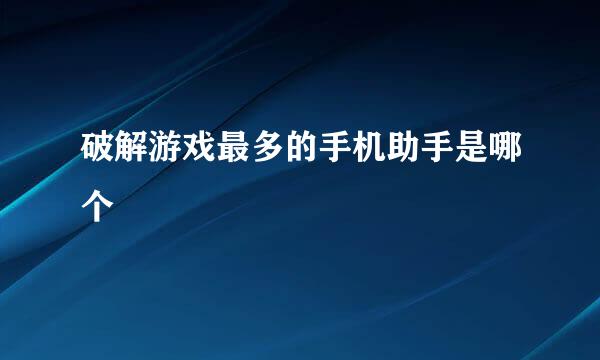 破解游戏最多的手机助手是哪个